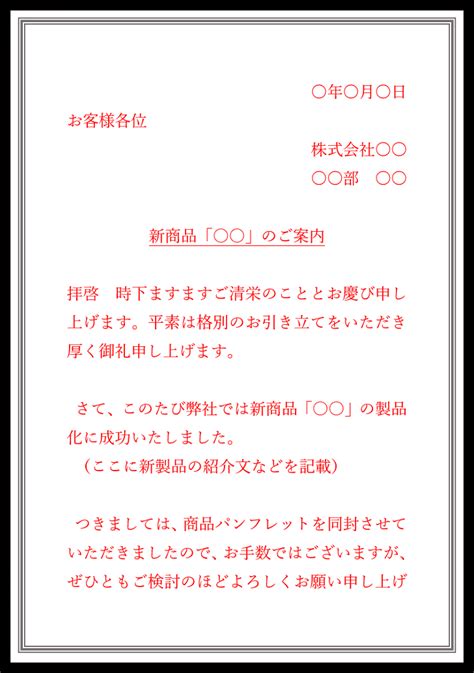 ○年○月○日

お客様各位

株式会社○○

○○部　○○

新商品「○○」のご案内

拝啓　時下ますますご清栄のこととお慶び申し上げます。平素は格別のお引き立てをいただき厚く御礼申し上げます。

さて、このたび弊社では新商品「○○」の製品化に成功いたしました。
（ここに新製品の紹介文などを記載）

つきましては、商品パンフレットを同封させていただきましたので、お手数ではございますが、ぜひともご検討のほどよろしくお願い申し上げ